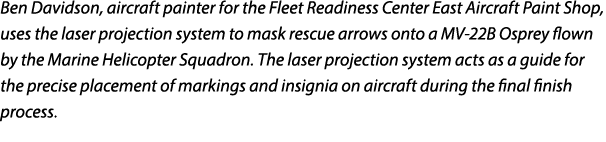 Ben Davidson, aircraft painter for the Fleet Readiness Center East Aircraft Paint Shop, uses the laser projection system to mask rescue arrows onto a MV-22B Osprey flown by the Marine Helicopter Squadron. The laser projection system acts as a guide for the precise placement of markings and insignia on aircraft during the final finish process.